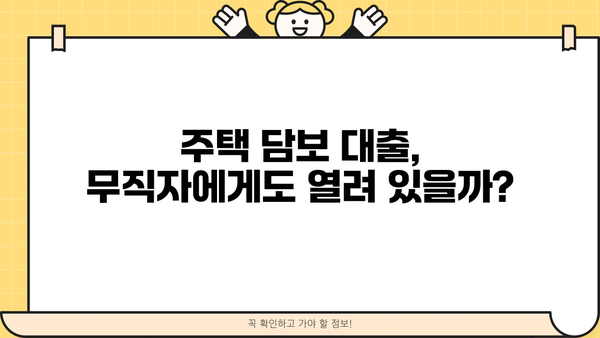 주택 담보 대출,
무직자에게도 열려 있을까?

꼭 확인하고 가야 할 정보!